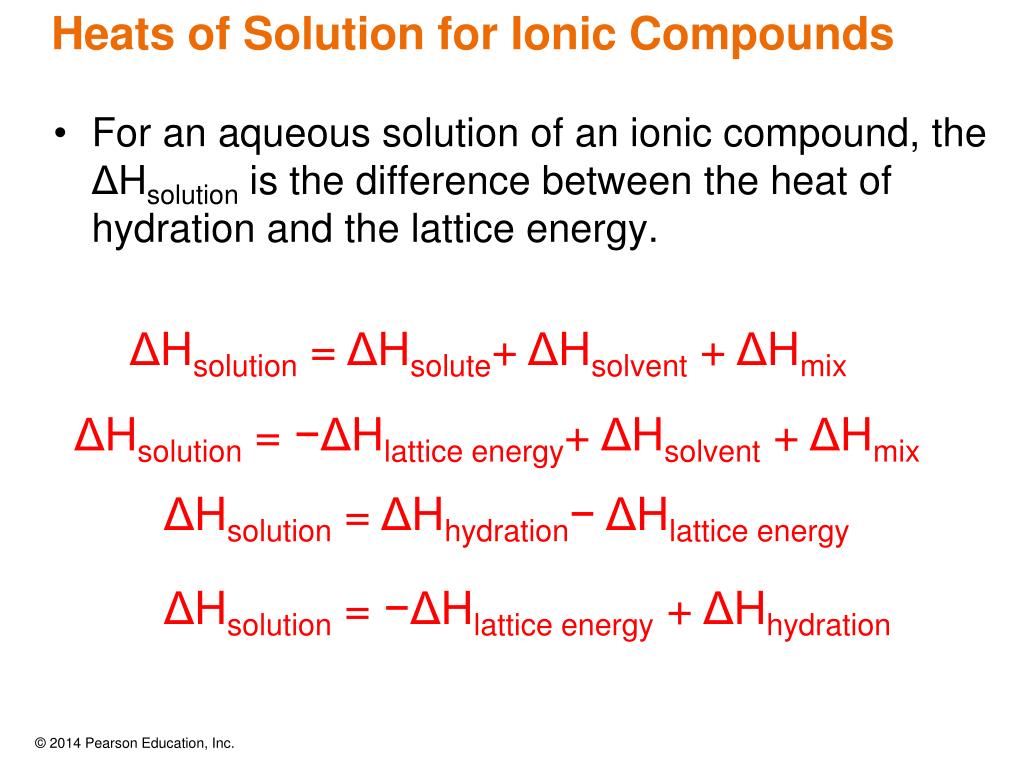 Heats of Solution for Ionic Compounds

• For an aqueous solution of an ionic compound, the $\Delta H_{solution}$ is the difference between the heat of hydration and the lattice energy.

$\Delta H_{solution} = \Delta H_{solute} + \Delta H_{solvent} + \Delta H_{mix}$

$\Delta H_{solution} = -\Delta H_{lattice\ energy} + \Delta H_{solvent} + \Delta H_{mix}$

$\Delta H_{solution} = \Delta H_{hydration} - \Delta H_{lattice\ energy}$

$\Delta H_{solution} = -\Delta H_{lattice\ energy} + \Delta H_{hydration}$

© 2014 Pearson Education, Inc.